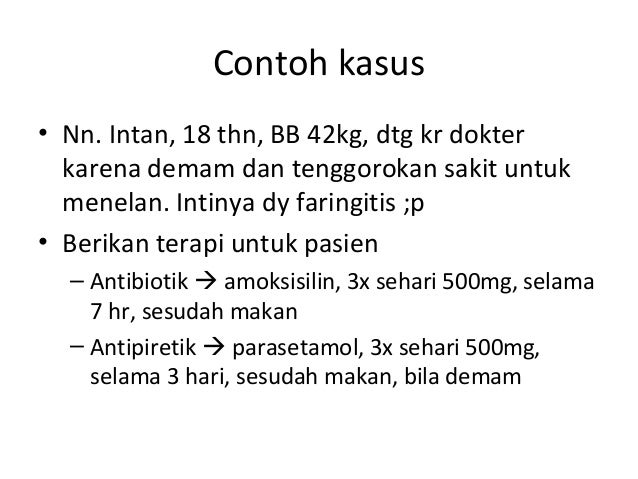 Contoh kasus

• Nn. Intan, 18 thn, BB 42kg, dtg kr dokter karena demam dan tenggorokan sakit untuk menelan. Intinya dy faringitis ;p
• Berikan terapi untuk pasien
– Antibiotik → amoksisilin, 3x sehari 500mg, selama 7 hr, sesudah makan
– Antipiretik → parasetamol, 3x sehari 500mg, selama 3 hari, sesudah makan, bila demam